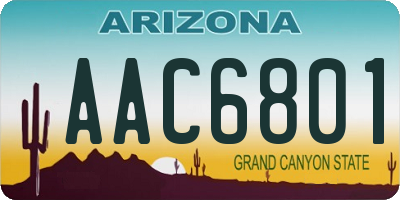 ARIZONA

AAC6801

GRAND CANYON STATE